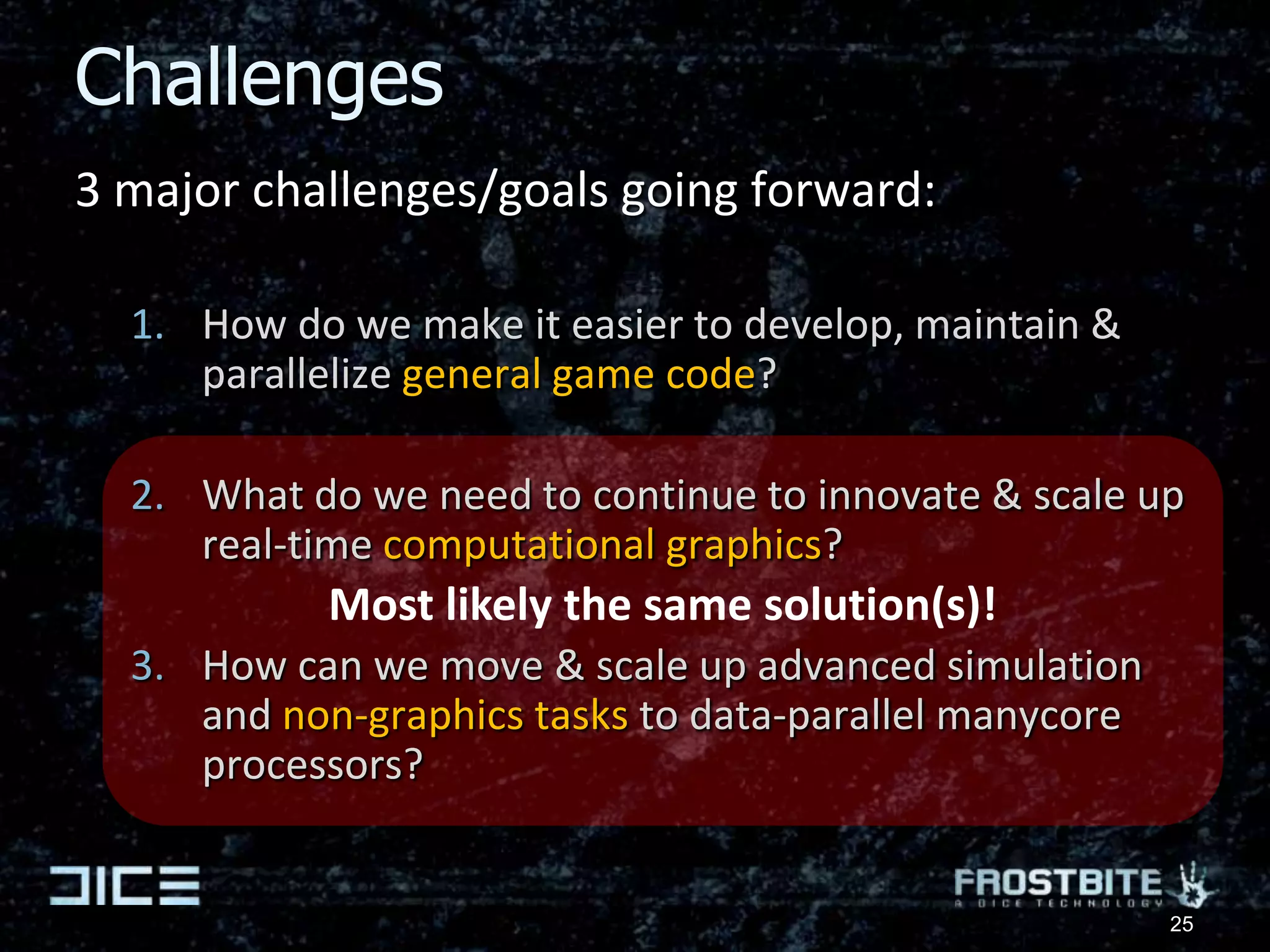 Challenges

3 major challenges/goals going forward:

1. How do we make it easier to develop, maintain & parallelize general game code?

2. What do we need to continue to innovate & scale up real-time computational graphics?

Most likely the same solution(s)!

3. How can we move & scale up advanced simulation and non-graphics tasks to data-parallel manycore processors?

DICE

FROSTBITE
A DICE TECHNOLOGY

25